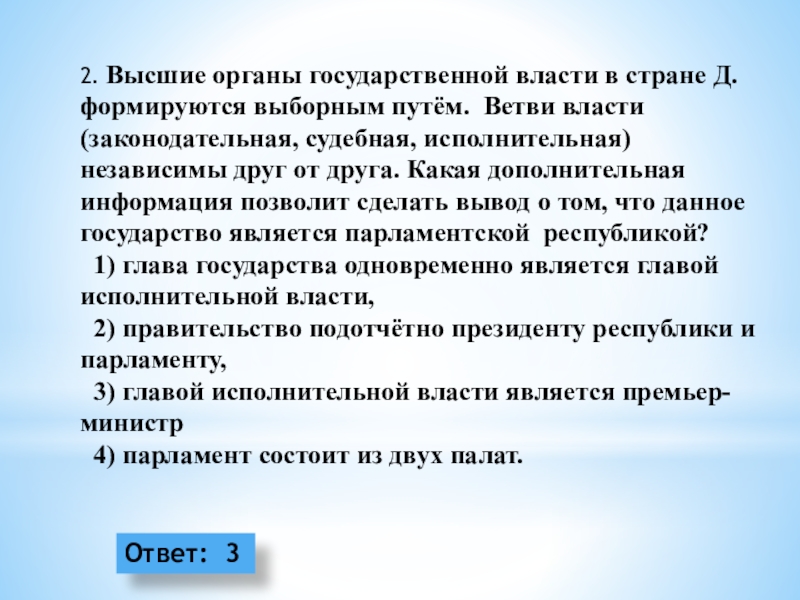 2. Высшие органы государственной власти в стране Д. формируются выборным путём. Ветви власти (законодательная, судебная, исполнительная) независимы друг от друга. Какая дополнительная информация позволит сделать вывод о том, что данное государство является парламентской республикой?

1) глава государства одновременно является главой исполнительной власти,

2) правительство подотчётно президенту республики и парламенту,

3) главой исполнительной власти является премьер-министр

4) парламент состоит из двух палат.

Ответ: 3